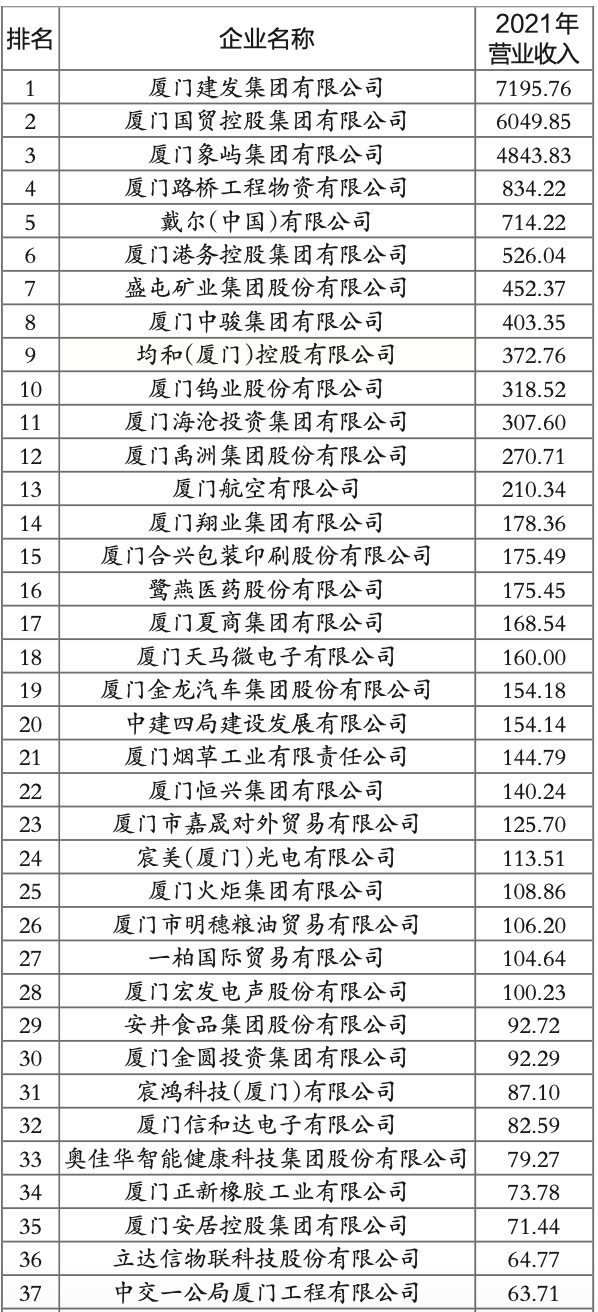 | 排名 | 企业名称 | 2021年营业收入 |
|---|---|---|
| 1 | 厦门建发集团有限公司 | 7195.76 |
| 2 | 厦门国贸控股集团有限公司 | 6049.85 |
| 3 | 厦门象屿集团有限公司 | 4843.83 |
| 4 | 厦门路桥工程物资有限公司 | 834.22 |
| 5 | 戴尔(中国)有限公司 | 714.22 |
| 6 | 厦门港务控股集团有限公司 | 526.04 |
| 7 | 盛屯矿业集团股份有限公司 | 452.37 |
| 8 | 厦门中骏集团有限公司 | 403.35 |
| 9 | 均和(厦门)控股有限公司 | 372.76 |
| 10 | 厦门钨业股份有限公司 | 318.52 |
| 11 | 厦门海沧投资集团有限公司 | 307.60 |
| 12 | 厦门禹洲集团股份有限公司 | 270.71 |
| 13 | 厦门航空有限公司 | 210.34 |
| 14 | 厦门翔业集团有限公司 | 178.36 |
| 15 | 厦门合兴包装印刷股份有限公司 | 175.49 |
| 16 | 鹭燕医药股份有限公司 | 175.45 |
| 17 | 厦门夏商集团有限公司 | 168.54 |
| 18 | 厦门天马微电子有限公司 | 160.00 |
| 19 | 厦门金龙汽车集团股份有限公司 | 154.18 |
| 20 | 中建四局建设发展有限公司 | 154.14 |
| 21 | 厦门烟草工业有限责任公司 | 144.79 |
| 22 | 厦门恒兴集团有限公司 | 140.24 |
| 23 | 厦门市嘉晟对外贸易有限公司 | 125.70 |
| 24 | 宸美(厦门)光电有限公司 | 113.51 |
| 25 | 厦门火炬集团有限公司 | 108.86 |
| 26 | 厦门市明穗粮油贸易有限公司 | 106.20 |
| 27 | 一柏国际贸易有限公司 | 104.64 |
| 28 | 厦门宏发电声股份有限公司 | 100.23 |
| 29 | 安井食品集团股份有限公司 | 92.72 |
| 30 | 厦门金圆投资集团有限公司 | 92.29 |
| 31 | 宸鸿科技(厦门)有限公司 | 87.10 |
| 32 | 厦门信和达电子有限公司 | 82.59 |
| 33 | 奥佳华智能健康科技集团股份有限公司 | 79.27 |
| 34 | 厦门正新橡胶工业有限公司 | 73.78 |
| 35 | 厦门安居控股集团有限公司 | 71.44 |
| 36 | 立达信物联科技股份有限公司 | 64.77 |
| 37 | 中交一公局厦门工程有限公司 | 63.71 |